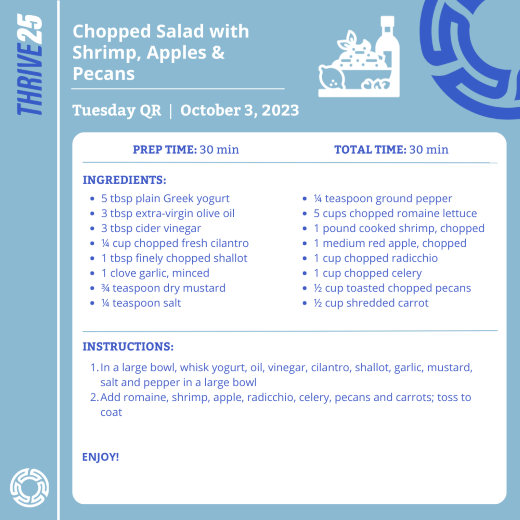 THRIVE25

Chopped Salad with Shrimp, Apples & Pecans

Tuesday QR | October 3, 2023

PREP TIME: 30 min

TOTAL TIME: 30 min

INGREDIENTS:

• 5 tbsp plain Greek yogurt
• 3 tbsp extra-virgin olive oil
• 3 tbsp cider vinegar
• ¼ cup chopped fresh cilantro
• 1 tbsp finely chopped shallot
• 1 clove garlic, minced
• ¾ teaspoon dry mustard
• ¼ teaspoon salt

• ¼ teaspoon ground pepper
• 5 cups chopped romaine lettuce
• 1 pound cooked shrimp, chopped
• 1 medium red apple, chopped
• 1 cup chopped radicchio
• 1 cup chopped celery
• ½ cup toasted chopped pecans
• ½ cup shredded carrot

INSTRUCTIONS:

1. In a large bowl, whisk yogurt, oil, vinegar, cilantro, shallot, garlic, mustard, salt and pepper in a large bowl
2. Add romaine, shrimp, apple, radicchio, celery, pecans and carrots; toss to coat

ENJOY!